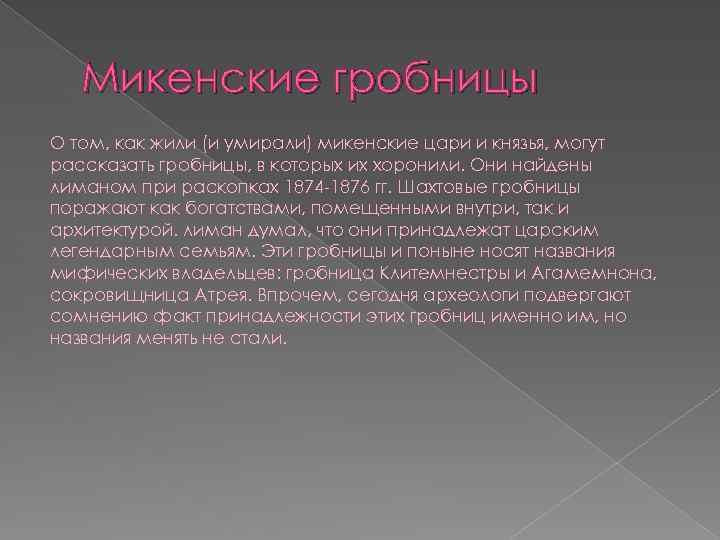 Микенские гробницы

О том, как жили (и умирали) микенские цари и князья, могут рассказать гробницы, в которых их хоронили. Они найдены лиманом при раскопках 1874-1876 гг. Шахтовые гробницы поражают как богатствами, помещенными внутри, так и архитектурой. лиман думал, что они принадлежат царским легендарным семьям. Эти гробницы и поныне носят названия мифических владельцев: гробница Клитемнестры и Агамемнона, сокровищница Атрея. Впрочем, сегодня археологи подвергают сомнению факт принадлежности этих гробниц именно им, но названия менять не стали.